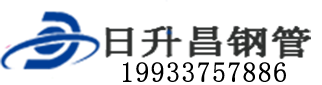 日升昌钢管
19933757886